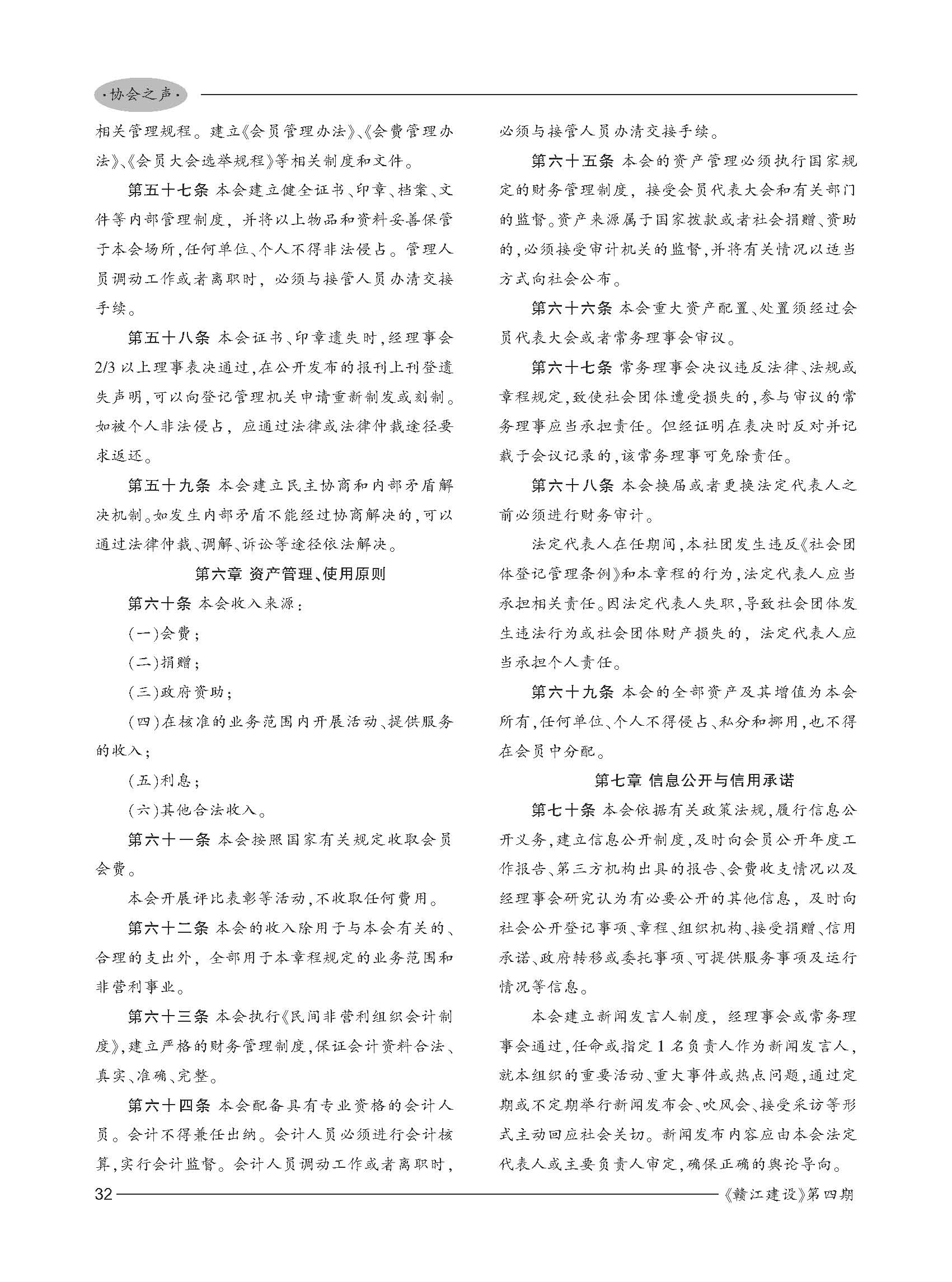 ·协会之声·

相关管理规程。建立《会员管理办法》、《会费管理办法》、《会员大会选举规程》等相关制度和文件。

第五十七条 本会建立健全证书、印章、档案、文件等内部管理制度，并将以上物品和资料妥善保管于本会场所，任何单位、个人不得非法侵占。管理人员调动工作或者离职时，必须与接管人员办清交接手续。

第五十八条 本会证书、印章遗失时，经理事会2/3以上理事表决通过，在公开发布的报刊上刊登遗失声明，可以向登记管理机关申请重新制发或刻制。如被个人非法侵占，应通过法律或法律仲裁途径要求返还。

第五十九条 本会建立民主协商和内部矛盾解决机制。如发生内部矛盾不能经过协商解决的，可以通过法律仲裁、调解、诉讼等途径依法解决。

第六章 资产管理、使用原则

第六十条 本会收入来源：

(一)会费；

(二)捐赠；

(三)政府资助；

(四)在核准的业务范围内开展活动、提供服务的收入；

(五)利息；

(六)其他合法收入。

第六十一条 本会按照国家有关规定收取会员会费。

本会开展评比表彰等活动，不收取任何费用。

第六十二条 本会的收入除用于与本会有关的、合理的支出外，全部用于本章程规定的业务范围和非营利事业。

第六十三条 本会执行《民间非营利组织会计制度》，建立严格的财务管理制度，保证会计资料合法、真实、准确、完整。

第六十四条 本会配备具有专业资格的会计人员。会计不得兼任出纳。会计人员必须进行会计核算，实行会计监督。会计人员调动工作或者离职时，必须与接管人员办清交接手续。

第六十五条 本会的资产管理必须执行国家规定的财务管理制度，接受会员代表大会和有关部门的监督。资产来源属于国家拨款或者社会捐赠、资助的，必须接受审计机关的监督，并将有关情况以适当方式向社会公布。

第六十六条 本会重大资产配置、处置须经过会员代表大会或者常务理事会审议。

第六十七条 常务理事会决议违反法律、法规或章程规定，致使社会团体遭受损失的，参与审议的常务理事应当承担责任。但经证明在表决时反对并记载于会议记录的，该常务理事可免除责任。

第六十八条 本会换届或者更换法定代表人之前必须进行财务审计。

法定代表人在任期间，本社团发生违反《社会团体登记管理条例》和本章程的行为，法定代表人应当承担相关责任。因法定代表人失职，导致社会团体发生违法行为或社会团体财产损失的，法定代表人应当承担个人责任。

第六十九条 本会的全部资产及其增值为本会所有，任何单位、个人不得侵占、私分和挪用，也不得在会员中分配。

第七章 信息公开与信用承诺

第七十条 本会依据有关政策法规，履行信息公开义务，建立信息公开制度，及时向会员公开年度工作报告、第三方机构出具的报告、会费收支情况以及经理事会研究认为有必要公开的其他信息，及时向社会公开登记事项、章程、组织机构、接受捐赠、信用承诺、政府转移或委托事项、可提供服务事项及运行情况等信息。

本会建立新闻发言人制度，经理事会或常务理事会通过，任命或指定1名负责人作为新闻发言人，就本组织的重要活动、重大事件或热点问题，通过定期或不定期举行新闻发布会、吹风会、接受采访等形式主动回应社会关切。新闻发布内容应由本会法定代表人或主要负责人审定，确保正确的舆论导向。

32 《赣江建设》第四期